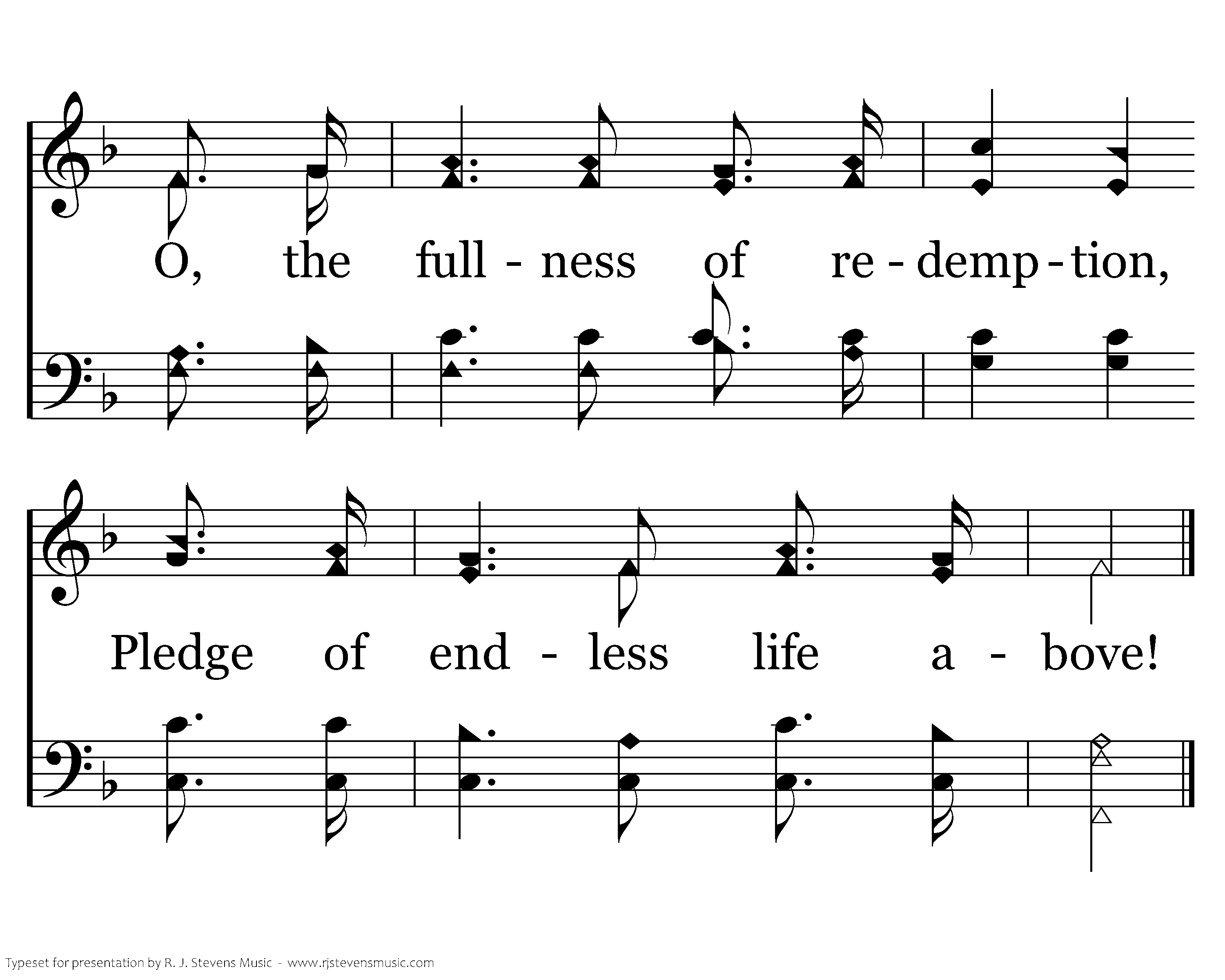 O, the full - ness of re - demp - tion,

Pledge of end - less life a - bove!

Typeset for presentation by R. J. Stevens Music - www.rjstevensmusic.com